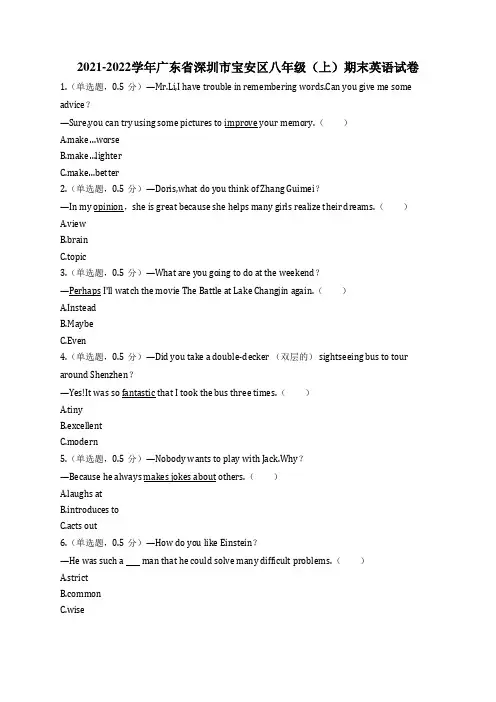 2021-2022学年广东省深圳市宝安区八年级（上）期末英语试卷

1.（单选题，0.5 分）—Mr.Li,I have trouble in remembering words.Can you give me some advice？

—Sure,you can try using some pictures to improve your memory.（　　）

A.make...worse

B.make...lighter

C.make...better

2.（单选题，0.5 分）—Doris,what do you think of Zhang Guimei？

—In my opinion，she is great because she helps many girls realize their dreams.（　　）

A.view

B.brain

C.topic

3.（单选题，0.5 分）—What are you going to do at the weekend？

—Perhaps I'll watch the movie The Battle at Lake Changjin again.（　　）

A.Instead

B.Maybe

C.Even

4.（单选题，0.5 分）—Did you take a double-decker （双层的） sightseeing bus to tour around Shenzhen？

—Yes!It was so fantastic that I took the bus three times.（　　）

A.tiny

B.excellent

C.modern

5.（单选题，0.5 分）—Nobody wants to play with Jack.Why？

—Because he always makes jokes about others.（　　）

A.laughs at

B.introduces to

C.acts out

6.（单选题，0.5 分）—How do you like Einstein？

—He was such a ___ man that he could solve many difficult problems.（　　）

A.strict

B.common

C.wise